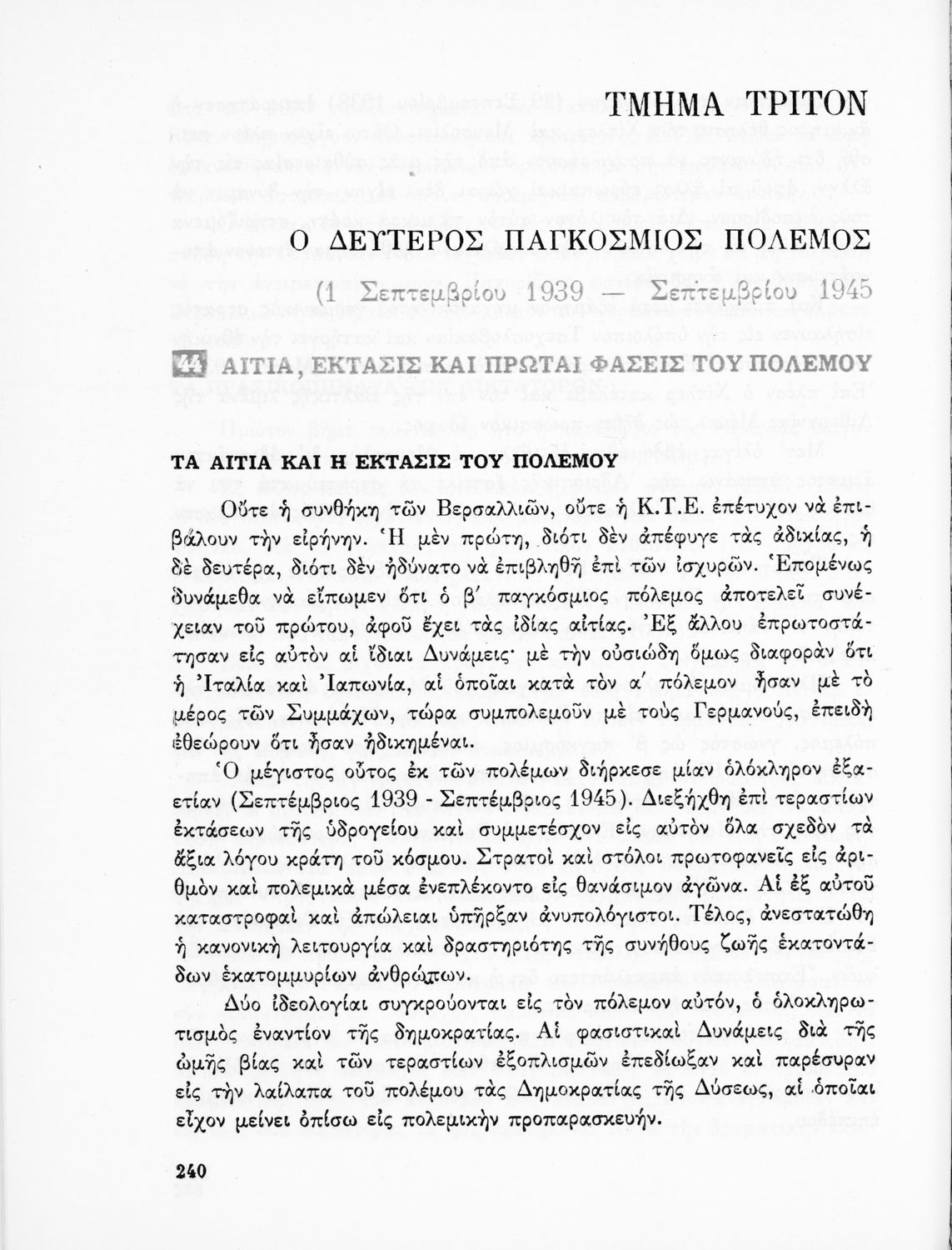 ΤΜΗΜΑ ΤΡΙΤΟΝ

Ο ΔΕΥΤΕΡΟΣ ΠΑΓΚΟΣΜΙΟΣ ΠΟΛΕΜΟΣ

(1 Σεπτεμβρίου 1939 — Σεπτεμβρίου 1945

44 ΑΙΤΙΑ, ΕΚΤΑΣΙΣ ΚΑΙ ΠΡΩΤΑΙ ΦΑΣΕΙΣ ΤΟΥ ΠΟΛΕΜΟΥ

ΤΑ ΑΙΤΙΑ ΚΑΙ Η ΕΚΤΑΣΙΣ ΤΟΥ ΠΟΛΕΜΟΥ

Οὔτε ἡ συνθήκη τῶν Βερσαλλιῶν, οὔτε ἡ Κ.Τ.Ε. ἐπέτυχον νὰ ἐπιβάλουν τὴν εἰρήνην. Ἡ μὲν πρώτη, διότι δὲν ἀπέφυγε τὰς ἀδικίας, ἡ δὲ δευτέρα, διότι δὲν ἠδύνατο νὰ ἐπιβληθῇ ἐπὶ τῶν ἰσχυρῶν. Ἑπομένως δυνάμεθα νὰ εἴπωμεν ὅτι ὁ β΄ παγκόσμιος πόλεμος ἀποτελεῖ συνέχειαν τοῦ πρώτου, ἀφοῦ ἔχει τὰς ἰδίας αἰτίας. Ἐξ ἄλλου ἐπρωτοστάτησαν εἰς αὐτὸν αἱ ἴδιαι Δυνάμεις· μὲ τὴν οὐσιώδη ὅμως διαφορὰν ὅτι ἡ Ἰταλία καὶ Ἰαπωνία, αἱ ὁποῖαι κατὰ τὸν α΄ πόλεμον ἦσαν μὲ τὸ μέρος τῶν Συμμάχων, τώρα συμπολεμοῦν μὲ τοὺς Γερμανούς, ἐπειδὴ ἐθεώρουν ὅτι ἦσαν ἠδικημέναι.

Ὁ μέγιστος οὗτος ἐκ τῶν πολέμων διήρκεσε μίαν ὁλόκληρον ἑξαετίαν (Σεπτέμβριος 1939 - Σεπτέμβριος 1945). Διεξήχθη ἐπὶ τεραστίων ἐκτάσεων τῆς ὑδρογείου καὶ συμμετέσχον εἰς αὐτὸν ὅλα σχεδὸν τὰ ἄξια λόγου κράτη τοῦ κόσμου. Στρατοὶ καὶ στόλοι πρωτοφανεῖς εἰς ἀριθμὸν καὶ πολεμικὰ μέσα ἐνεπλέκοντο εἰς θανάσιμον ἀγῶνα. Αἱ ἐξ αὐτοῦ καταστροφαὶ καὶ ἀπώλειαι ὑπῆρξαν ἀνυπολόγιστοι. Τέλος, ἀνεστατώθη ἡ κανονικὴ λειτουργία καὶ δραστηριότης τῆς συνήθους ζωῆς ἑκατοντάδων ἑκατομμυρίων ἀνθρώπων.

Δύο ἰδεολογίαι συγκρούονται εἰς τὸν πόλεμον αὐτόν, ὁ ὁλοκληρωτισμὸς ἐναντίον τῆς δημοκρατίας. Αἱ φασιστικαὶ Δυνάμεις διὰ τῆς ὠμῆς βίας καὶ τῶν τεραστίων ἐξοπλισμῶν ἐπεδίωξαν καὶ παρέσυραν εἰς τὴν λαίλαπα τοῦ πολέμου τὰς Δημοκρατίας τῆς Δύσεως, αἱ ὁποῖαι εἶχον μείνει ὀπίσω εἰς πολεμικὴν προπαρασκευήν.

240